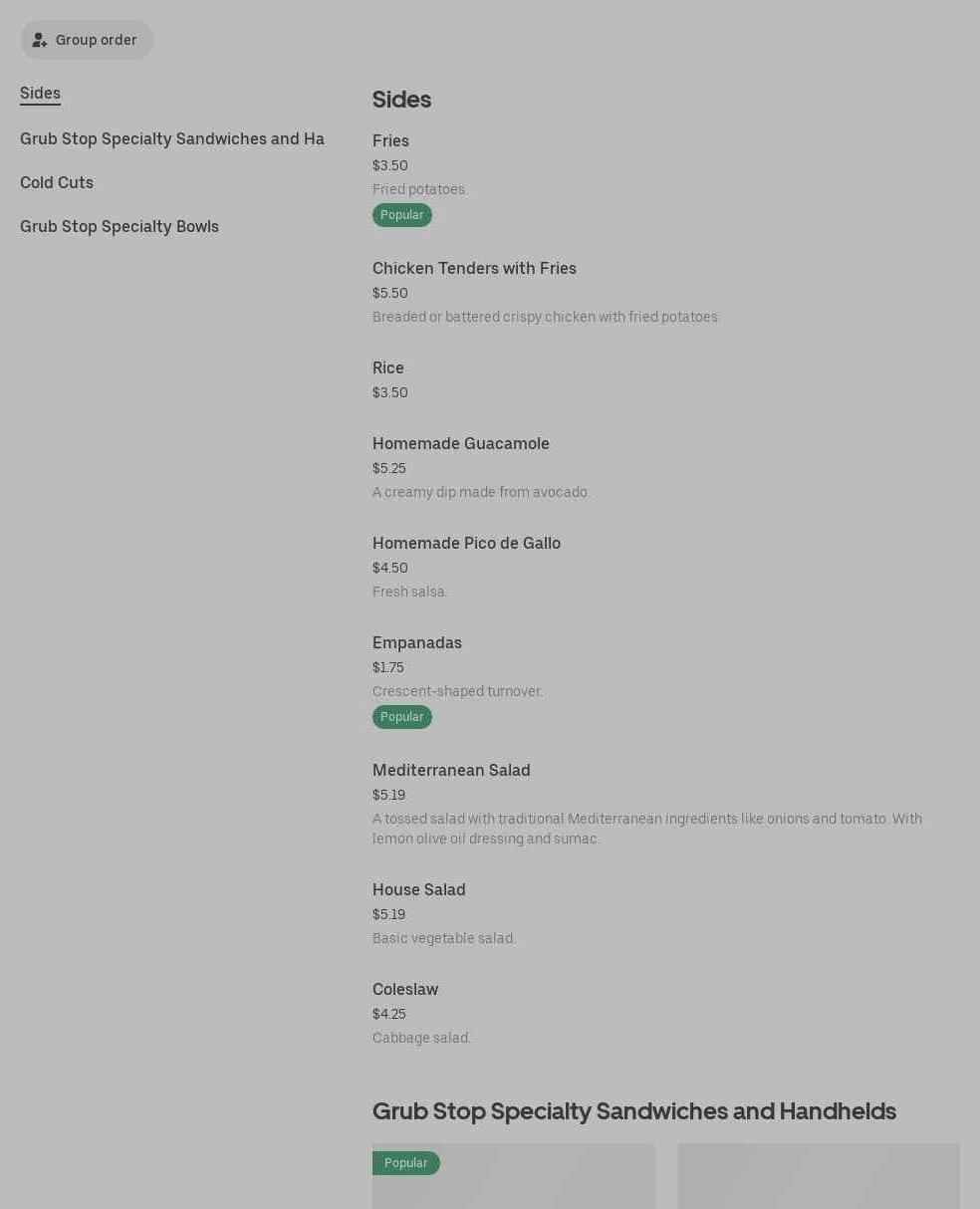 Group order

Sides

Grub Stop Specialty Sandwiches and Ha

Cold Cuts

Grub Stop Specialty Bowls

Sides

Fries
$3.50
Fried potatoes.
Popular

Chicken Tenders with Fries
$5.50
Breaded or battered crispy chicken with fried potatoes.

Rice
$3.50

Homemade Guacamole
$5.25
A creamy dip made from avocado.

Homemade Pico de Gallo
$4.50
Fresh salsa.

Empanadas
$1.75
Crescent-shaped turnover.
Popular

Mediterranean Salad
$5.19
A tossed salad with traditional Mediterranean ingredients like onions and tomato. With lemon olive oil dressing and sumac.

House Salad
$5.19
Basic vegetable salad.

Coleslaw
$4.25
Cabbage salad.

Grub Stop Specialty Sandwiches and Handhelds

Popular